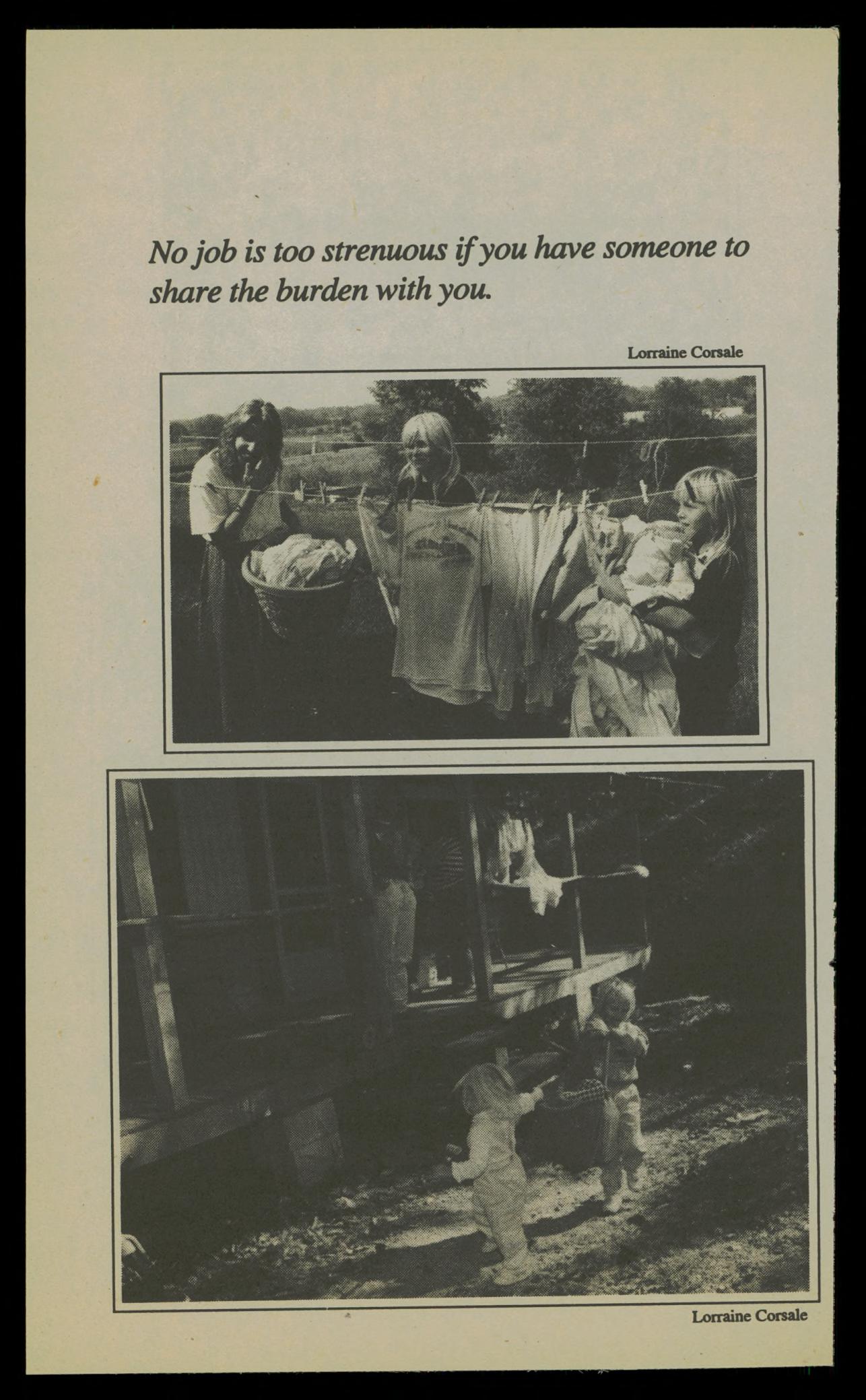 No job is too strenuous if you have someone to share the burden with you.

Lorraine Corsale

Lorraine Corsale